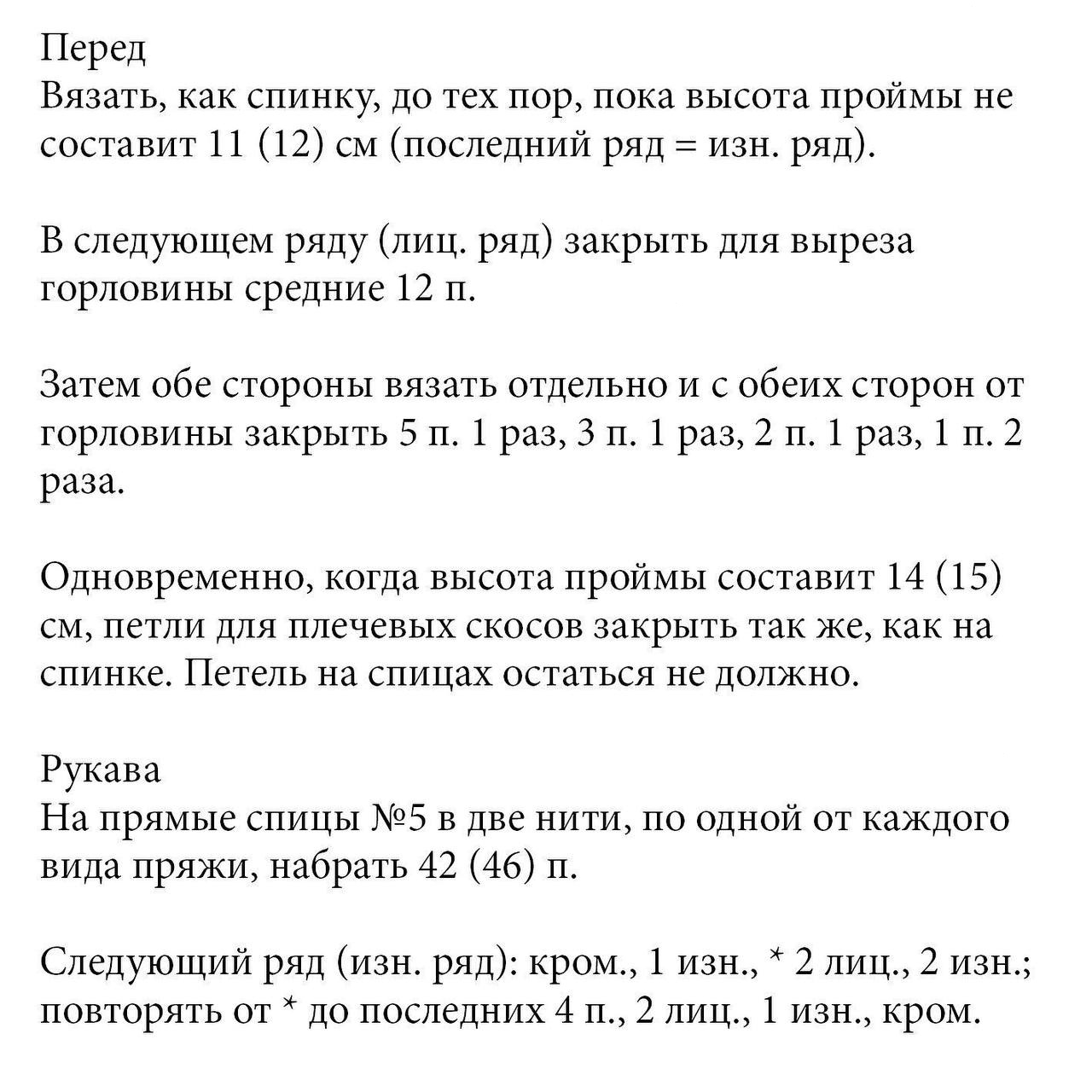 Перед
Вязать, как спинку, до тех пор, пока высота проймы не составит 11 (12) см (последний ряд = изн. ряд).

В следующем ряду (лиц. ряд) закрыть для выреза горловины средние 12 п.

Затем обе стороны вязать отдельно и с обеих сторон от горловины закрыть 5 п. 1 раз, 3 п. 1 раз, 2 п. 1 раз, 1 п. 2 раза.

Одновременно, когда высота проймы составит 14 (15) см, петли для плечевых скосов закрыть так же, как на спинке. Петель на спицах остаться не должно.

Рукава
На прямые спицы №5 в две нити, по одной от каждого вида пряжи, набрать 42 (46) п.

Следующий ряд (изн. ряд): кром., 1 изн., * 2 лиц., 2 изн.; повторять от * до последних 4 п., 2 лиц., 1 изн., кром.